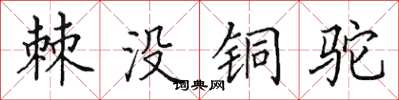 棘没铜驼

词典网